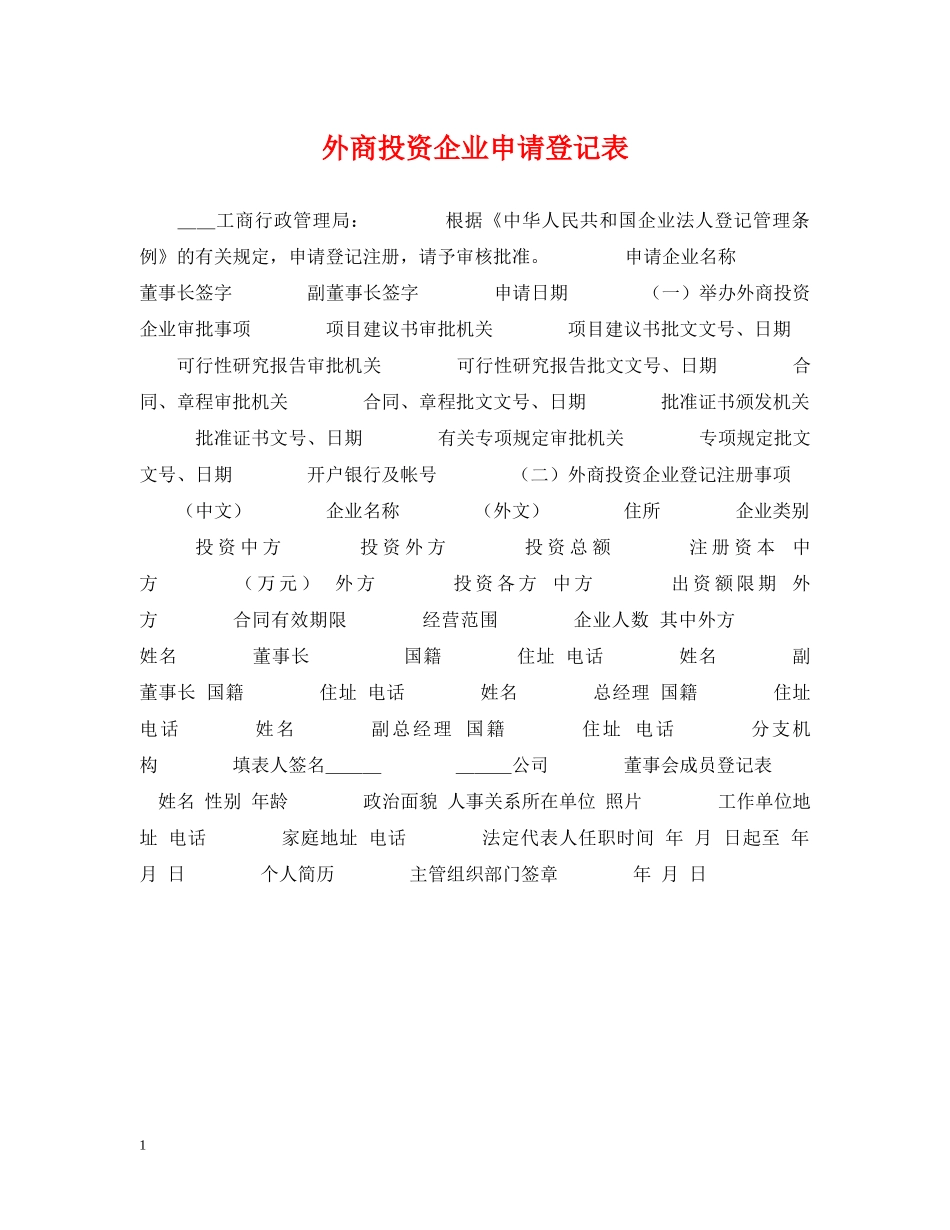 外商投资企业申请登记表

____工商行政管理局： 根据《中华人民共和国企业法人登记管理条例》的有关规定，申请登记注册，请予审核批准。 申请企业名称 董事长签字 副董事长签字 申请日期 （一）举办外商投资企业审批事项 项目建议书审批机关 项目建议书批文文号、日期 可行性研究报告审批机关 可行性研究报告批文文号、日期 合同、章程审批机关 合同、章程批文文号、日期 批准证书颁发机关 批准证书文号、日期 有关专项规定审批机关 专项规定批文文号、日期 开户银行及帐号 （二）外商投资企业登记注册事项 （中文） 企业名称 （外文） 住所 企业类别 投资中方 投资外方 投资总额 注册资本 中方 （万元） 外方 投资各方 中方 出资额限期 外方 合同有效期限 经营范围 企业人数 其中外方 姓名 董事长 国籍 住址 电话 姓名 副董事长 国籍 住址 电话 姓名 总经理 国籍 住址 电话 姓名 副总经理 国籍 住址 电话 分支机构 填表人签名______ ______公司 董事会成员登记表 姓名 性别 年龄 政治面貌 人事关系所在单位 照片 工作单位地址 电话 家庭地址 电话 法定代表人任职时间 年 月 日起至 年 月 日 个人简历 主管组织部门签章 年 月 日

1